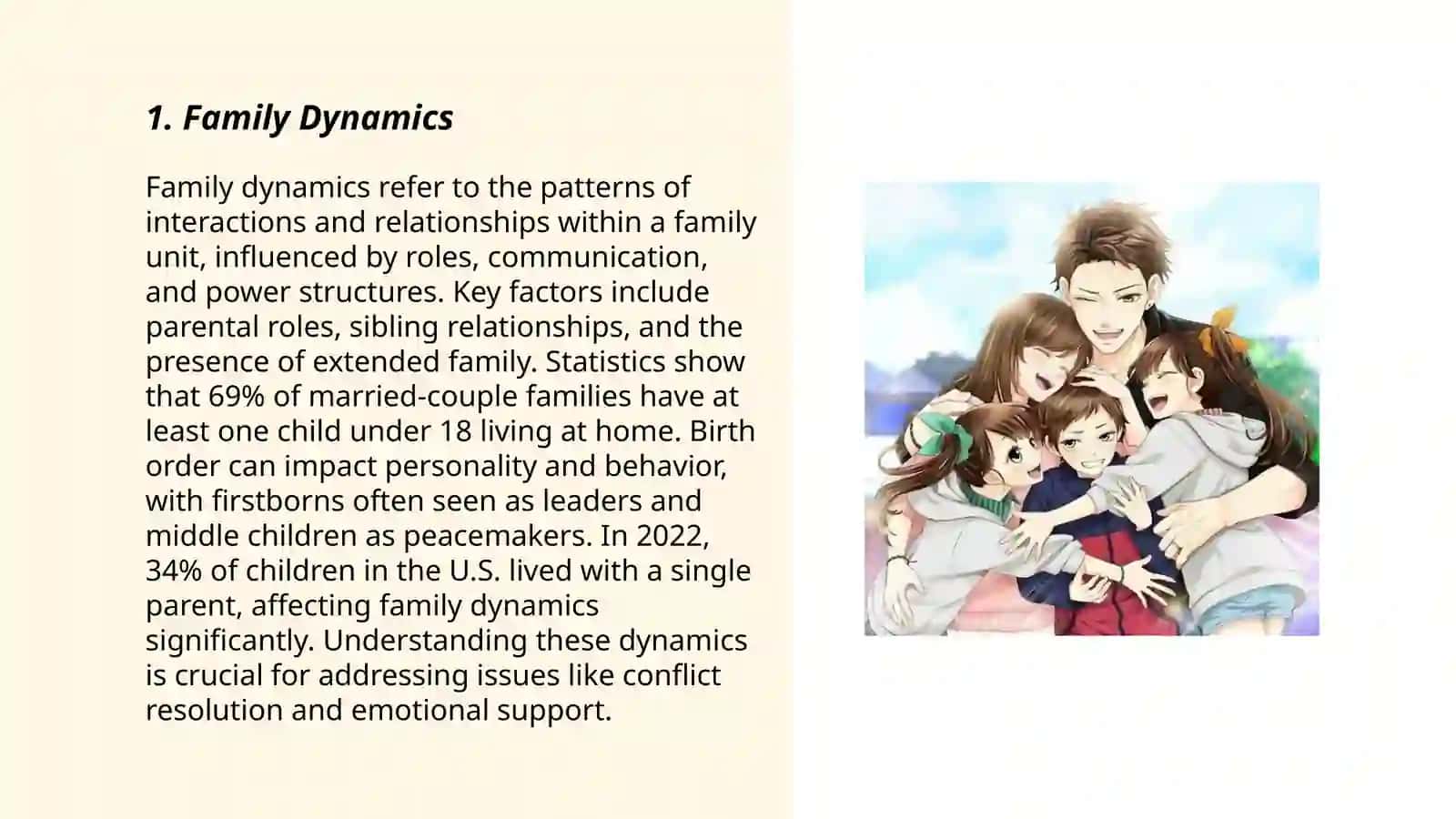 1. Family Dynamics

Family dynamics refer to the patterns of interactions and relationships within a family unit, influenced by roles, communication, and power structures. Key factors include parental roles, sibling relationships, and the presence of extended family. Statistics show that 69% of married-couple families have at least one child under 18 living at home. Birth order can impact personality and behavior, with firstborns often seen as leaders and middle children as peacemakers. In 2022, 34% of children in the U.S. lived with a single parent, affecting family dynamics significantly. Understanding these dynamics is crucial for addressing issues like conflict resolution and emotional support.